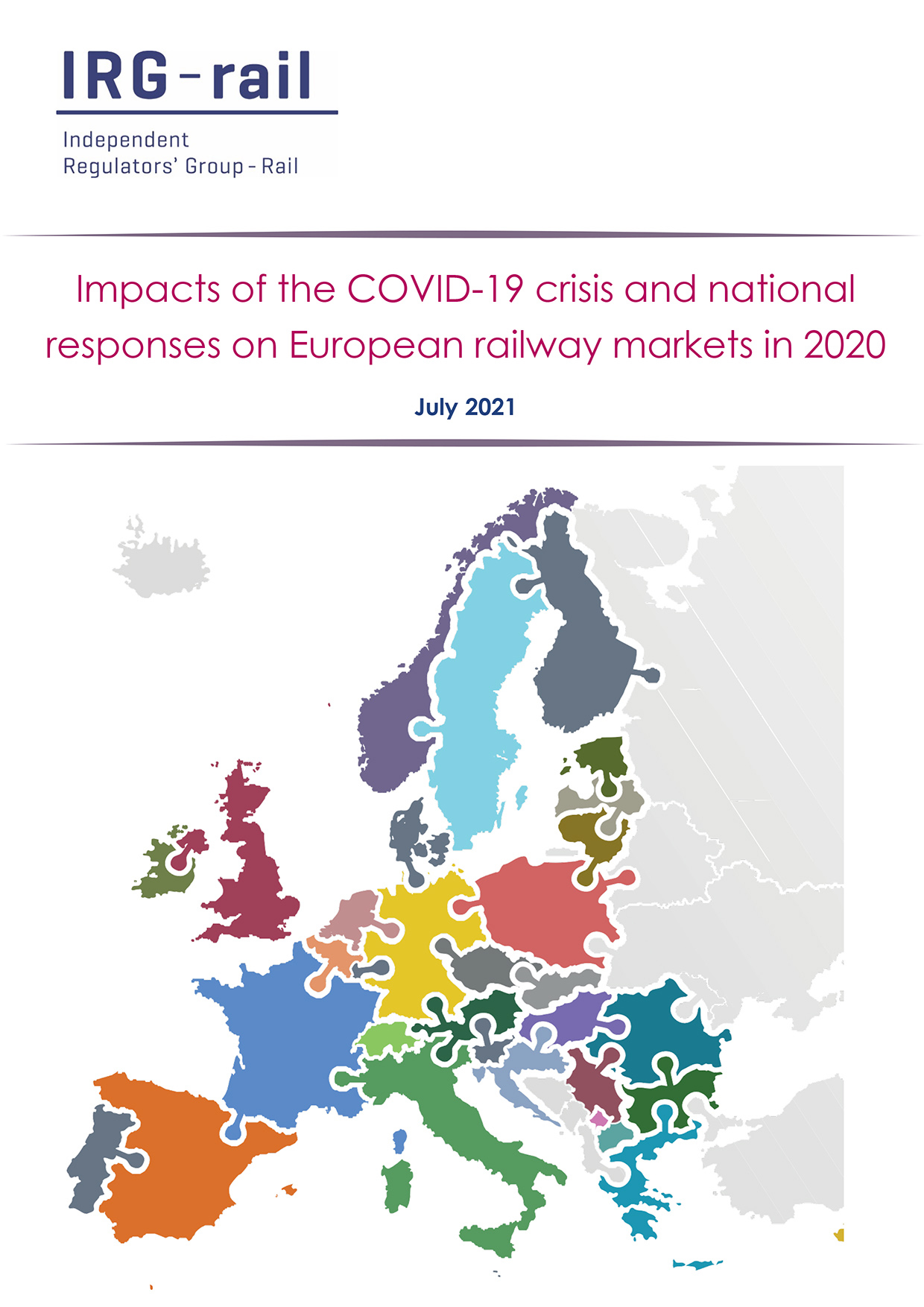 IRG-rail

Independent
Regulators' Group - Rail

Impacts of the COVID-19 crisis and national responses on European railway markets in 2020

July 2021